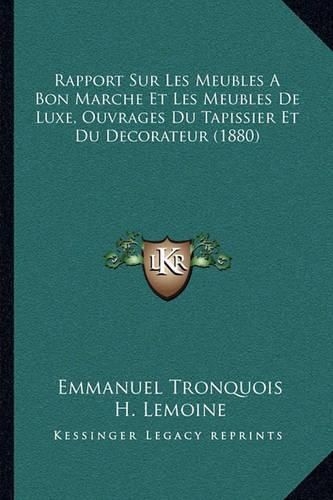 Rapport Sur Les Meubles A Bon Marche Et Les Meubles De Luxe, Ouvrages Du Tapissier Et Du Decorateur (1880)

LKR

Emmanuel Tronquois
H. Lemoine

Kessinger Legacy reprints